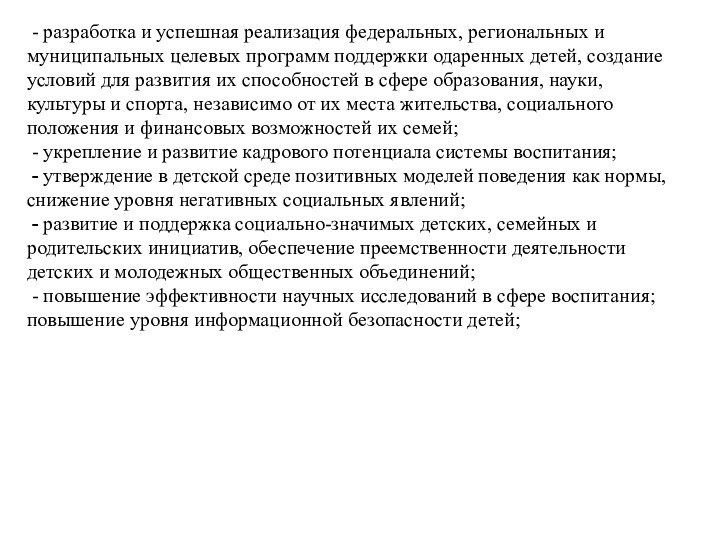 - разработка и успешная реализация федеральных, региональных и муниципальных целевых программ поддержки одаренных детей, создание условий для развития их способностей в сфере образования, науки, культуры и спорта, независимо от их места жительства, социального положения и финансовых возможностей их семей;
- укрепление и развитие кадрового потенциала системы воспитания;
- утверждение в детской среде позитивных моделей поведения как нормы, снижение уровня негативных социальных явлений;
- развитие и поддержка социально-значимых детских, семейных и родительских инициатив, обеспечение преемственности деятельности детских и молодежных общественных объединений;
- повышение эффективности научных исследований в сфере воспитания; повышение уровня информационной безопасности детей;